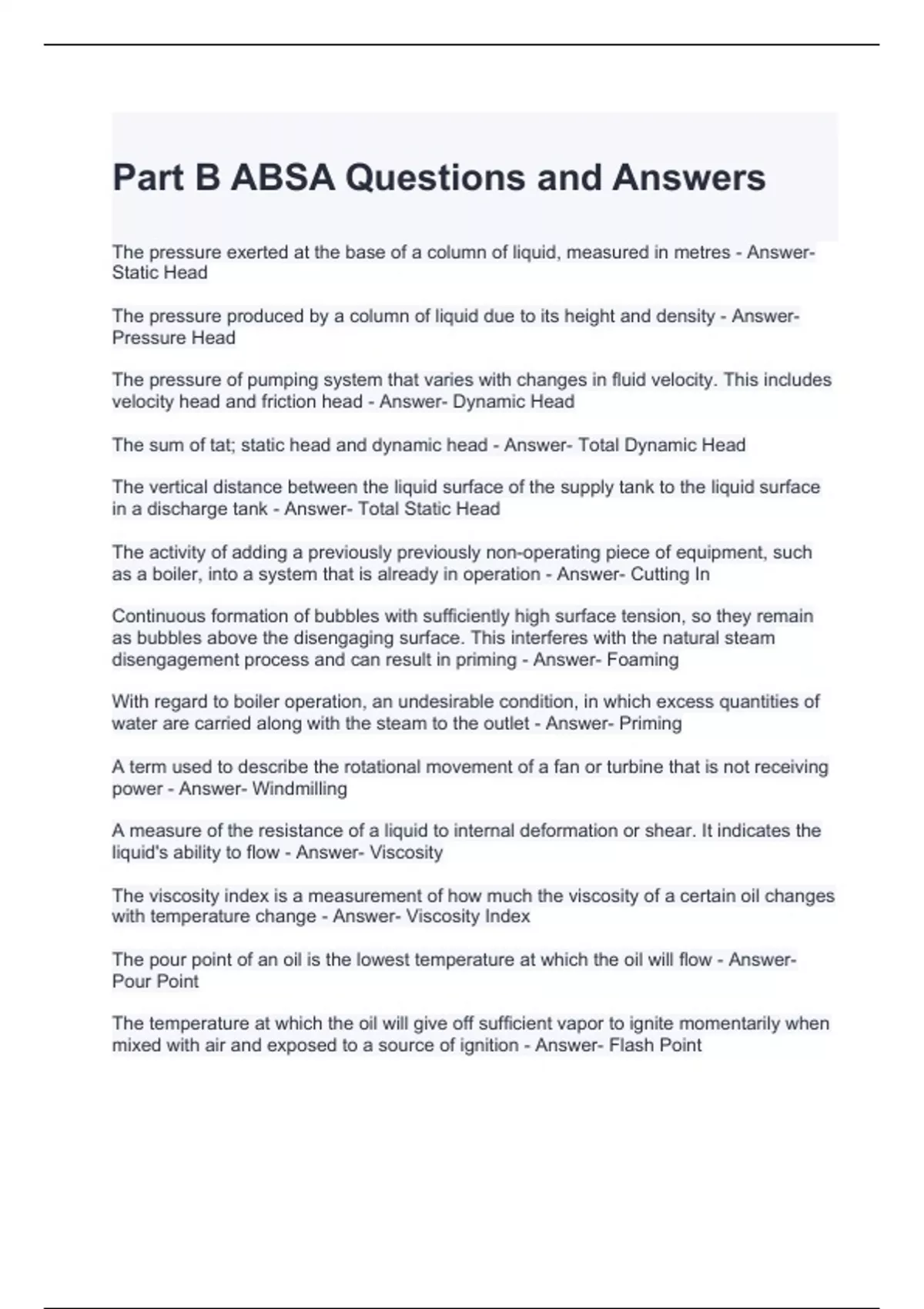 Part B ABSA Questions and Answers

The pressure exerted at the base of a column of liquid, measured in metres - Answer- Static Head

The pressure produced by a column of liquid due to its height and density - Answer- Pressure Head

The pressure of pumping system that varies with changes in fluid velocity. This includes velocity head and friction head - Answer- Dynamic Head

The sum of tat; static head and dynamic head - Answer- Total Dynamic Head

The vertical distance between the liquid surface of the supply tank to the liquid surface in a discharge tank - Answer- Total Static Head

The activity of adding a previously previously non-operating piece of equipment, such as a boiler, into a system that is already in operation - Answer- Cutting In

Continuous formation of bubbles with sufficiently high surface tension, so they remain as bubbles above the disengaging surface. This interferes with the natural steam disengagement process and can result in priming - Answer- Foaming

With regard to boiler operation, an undesirable condition, in which excess quantities of water are carried along with the steam to the outlet - Answer- Priming

A term used to describe the rotational movement of a fan or turbine that is not receiving power - Answer- Windmilling

A measure of the resistance of a liquid to internal deformation or shear. It indicates the liquid's ability to flow - Answer- Viscosity

The viscosity index is a measurement of how much the viscosity of a certain oil changes with temperature change - Answer- Viscosity Index

The pour point of an oil is the lowest temperature at which the oil will flow - Answer- Pour Point

The temperature at which the oil will give off sufficient vapor to ignite momentarily when mixed with air and exposed to a source of ignition - Answer- Flash Point